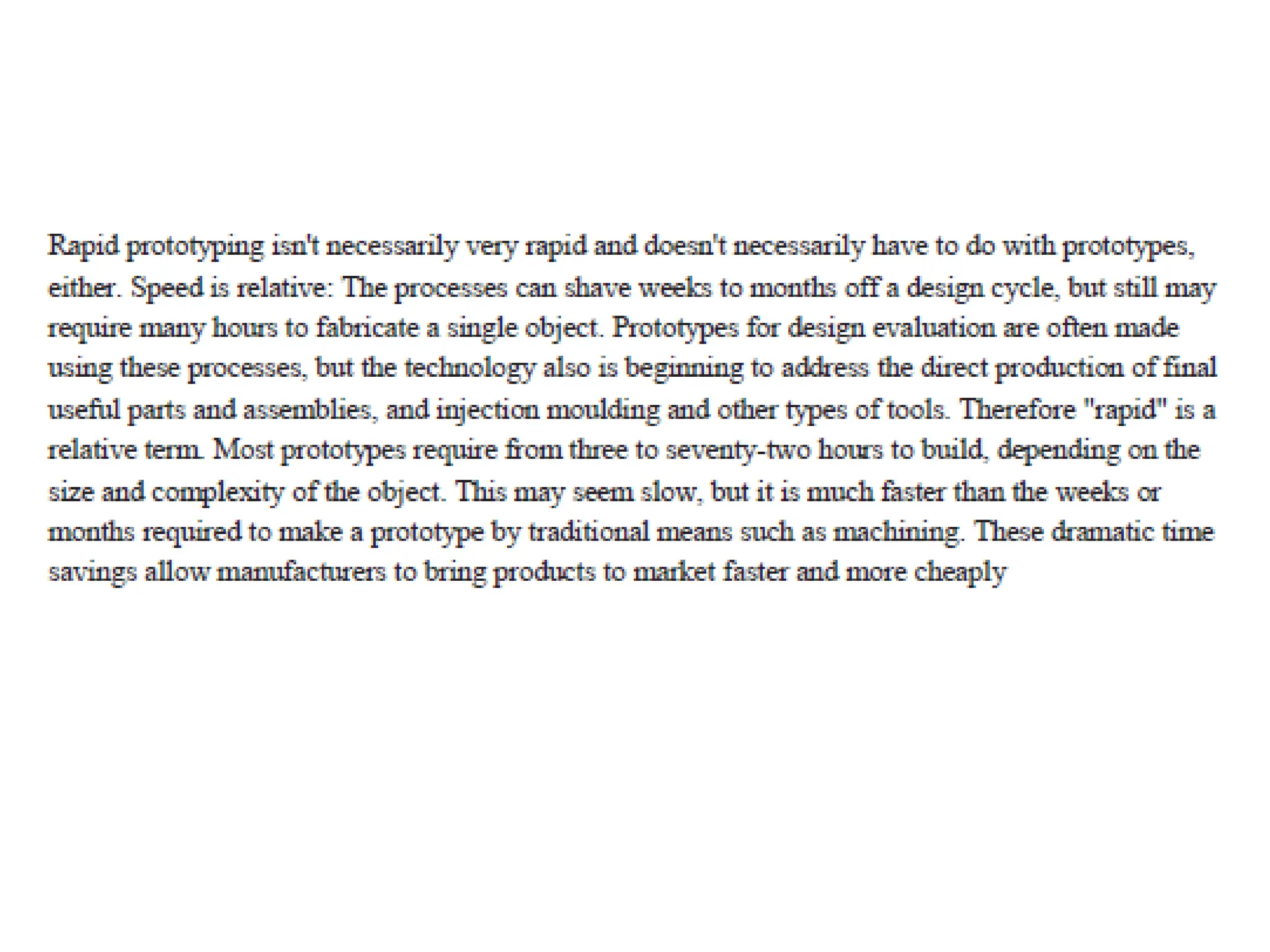 Rapid prototyping isn't necessarily very rapid and doesn't necessarily have to do with prototypes, either. Speed is relative: The processes can shave weeks to months off a design cycle, but still may require many hours to fabricate a single object. Prototypes for design evaluation are often made using these processes, but the technology also is beginning to address the direct production of final useful parts and assemblies, and injection moulding and other types of tools. Therefore "rapid" is a relative term. Most prototypes require from three to seventy-two hours to build, depending on the size and complexity of the object. This may seem slow, but it is much faster than the weeks or months required to make a prototype by traditional means such as machining. These dramatic time savings allow manufacturers to bring products to market faster and more cheaply